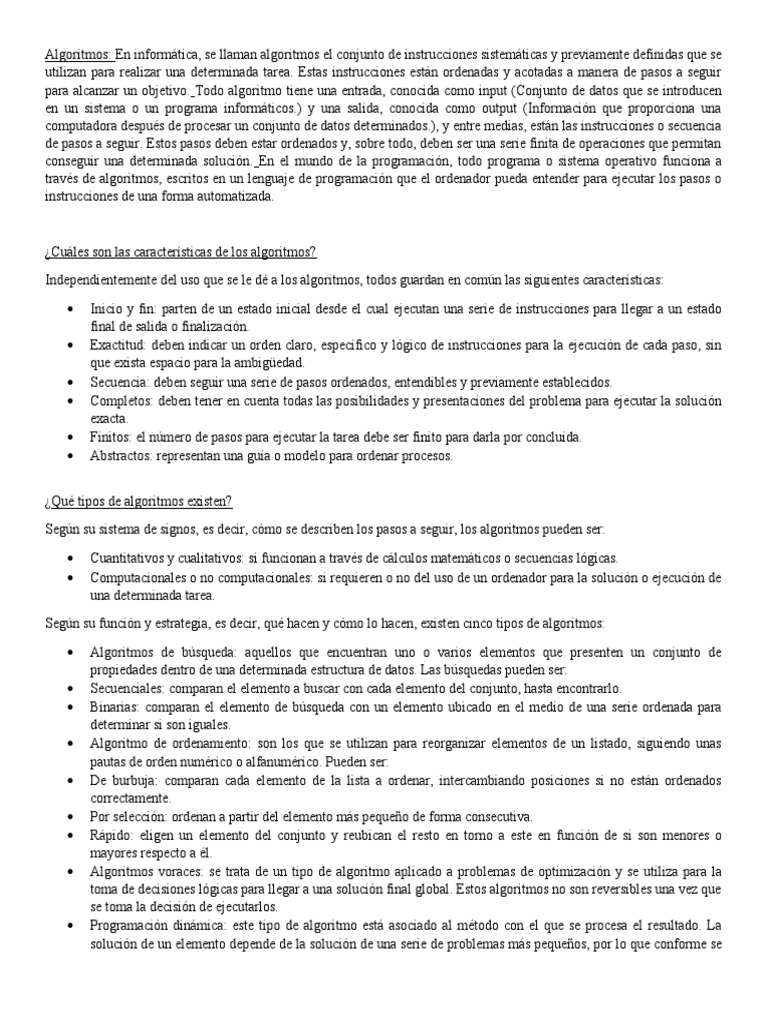 Algoritmos: En informática, se llaman algoritmos el conjunto de instrucciones sistemáticas y previamente definidas que se utilizan para realizar una determinada tarea. Estas instrucciones están ordenadas y acotadas a manera de pasos a seguir para alcanzar un objetivo. Todo algoritmo tiene una entrada, conocida como input (Conjunto de datos que se introducen en un sistema o un programa informáticos.) y una salida, conocida como output (Información que proporciona una computadora después de procesar un conjunto de datos determinados.), y entre medias, están las instrucciones o secuencia de pasos a seguir. Estos pasos deben estar ordenados y, sobre todo, deben ser una serie finita de operaciones que permitan conseguir una determinada solución. En el mundo de la programación, todo programa o sistema operativo funciona a través de algoritmos, escritos en un lenguaje de programación que el ordenador pueda entender para ejecutar los pasos o instrucciones de una forma automatizada.

¿Cuáles son las características de los algoritmos?

Independientemente del uso que se le dé a los algoritmos, todos guardan en común las siguientes características:

• Inicio y fin: parten de un estado inicial desde el cual ejecutan una serie de instrucciones para llegar a un estado final de salida o finalización.
• Exactitud: deben indicar un orden claro, específico y lógico de instrucciones para la ejecución de cada paso, sin que exista espacio para la ambigüedad.
• Secuencia: deben seguir una serie de pasos ordenados, entendibles y previamente establecidos.
• Completos: deben tener en cuenta todas las posibilidades y presentaciones del problema para ejecutar la solución exacta.
• Finitos: el número de pasos para ejecutar la tarea debe ser finito para darla por concluida.
• Abstractos: representan una guía o modelo para ordenar procesos.

¿Qué tipos de algoritmos existen?

Según su sistema de signos, es decir, cómo se describen los pasos a seguir, los algoritmos pueden ser:

• Cuantitativos y cualitativos: si funcionan a través de cálculos matemáticos o secuencias lógicas.
• Computacionales o no computacionales: si requieren o no del uso de un ordenador para la solución o ejecución de una determinada tarea.

Según su función y estrategia, es decir, qué hacen y cómo lo hacen, existen cinco tipos de algoritmos:

• Algoritmos de búsqueda: aquellos que encuentran uno o varios elementos que presenten un conjunto de propiedades dentro de una determinada estructura de datos. Las búsquedas pueden ser:
• Secuenciales: comparan el elemento a buscar con cada elemento del conjunto, hasta encontrarlo.
• Binarias: comparan el elemento de búsqueda con un elemento ubicado en el medio de una serie ordenada para determinar si son iguales.
• Algoritmo de ordenamiento: son los que se utilizan para reorganizar elementos de un listado, siguiendo unas pautas de orden numérico o alfanumérico. Pueden ser:
• De burbuja: comparan cada elemento de la lista a ordenar, intercambiando posiciones si no están ordenados correctamente.
• Por selección: ordenan a partir del elemento más pequeño de forma consecutiva.
• Rápido: eligen un elemento del conjunto y reubican el resto en torno a este en función de si son menores o mayores respecto a él.
• Algoritmos voraces: se trata de un tipo de algoritmo aplicado a problemas de optimización y se utiliza para la toma de decisiones lógicas para llegar a una solución final global. Estos algoritmos no son reversibles una vez que se toma la decisión de ejecutarlos.
• Programación dinámica: este tipo de algoritmo está asociado al método con el que se procesa el resultado. La solución de un elemento depende de la solución de una serie de problemas más pequeños, por lo que conforme se